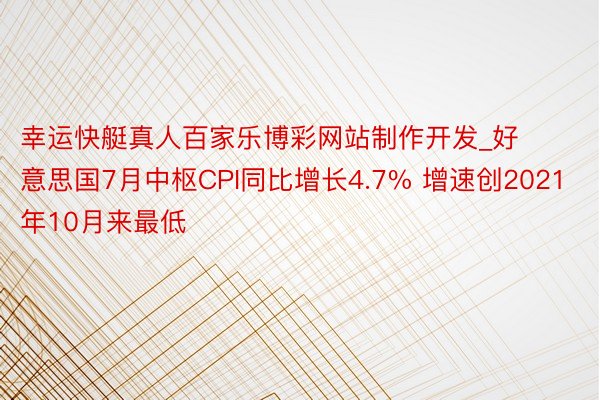 幸运快艇真人百家乐博彩网站制作开发_好意思国7月中枢CPI同比增长4.7% 增速创2021年10月来最低